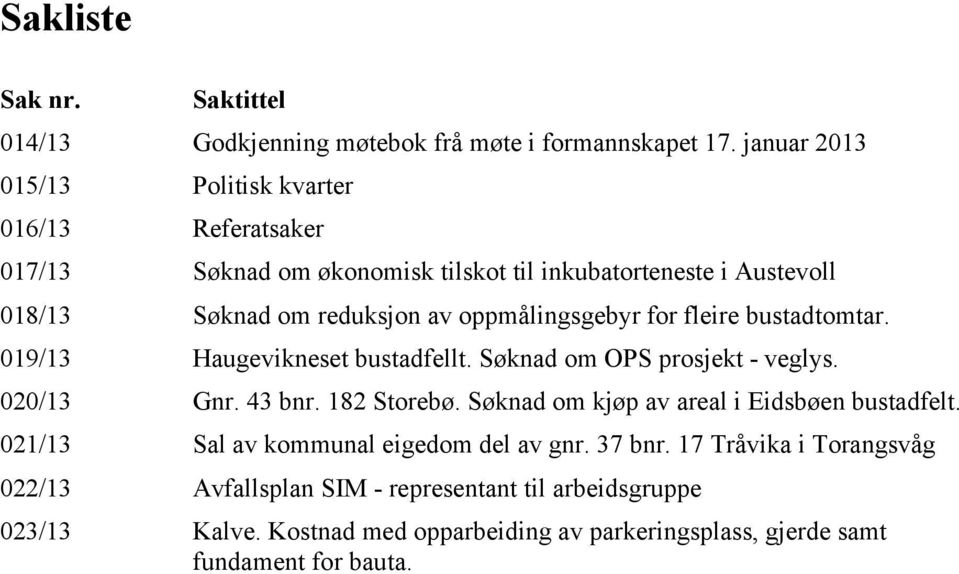 Sakliste

| Sak nr. | Saktittel |
|---|---|
| 014/13 | Godkjenning møtebok frå møte i formannskapet 17. januar 2013 |
| 015/13 | Politisk kvarter |
| 016/13 | Referatsaker |
| 017/13 | Søknad om økonomisk tilskot til inkubatorteneste i Austevoll |
| 018/13 | Søknad om reduksjon av oppmålingsgebyr for fleire bustadtomtar. |
| 019/13 | Haugevikneset bustadfellt. Søknad om OPS prosjekt - veglys. |
| 020/13 | Gnr. 43 bnr. 182 Storebø. Søknad om kjøp av areal i Eidsbøen bustadfelt. |
| 021/13 | Sal av kommunal eigedom del av gnr. 37 bnr. 17 Tråvika i Torangsvåg |
| 022/13 | Avfallsplan SIM - representant til arbeidsgruppe |
| 023/13 | Kalve. Kostnad med opparbeiding av parkeringsplass, gjerde samt fundament for bauta. |